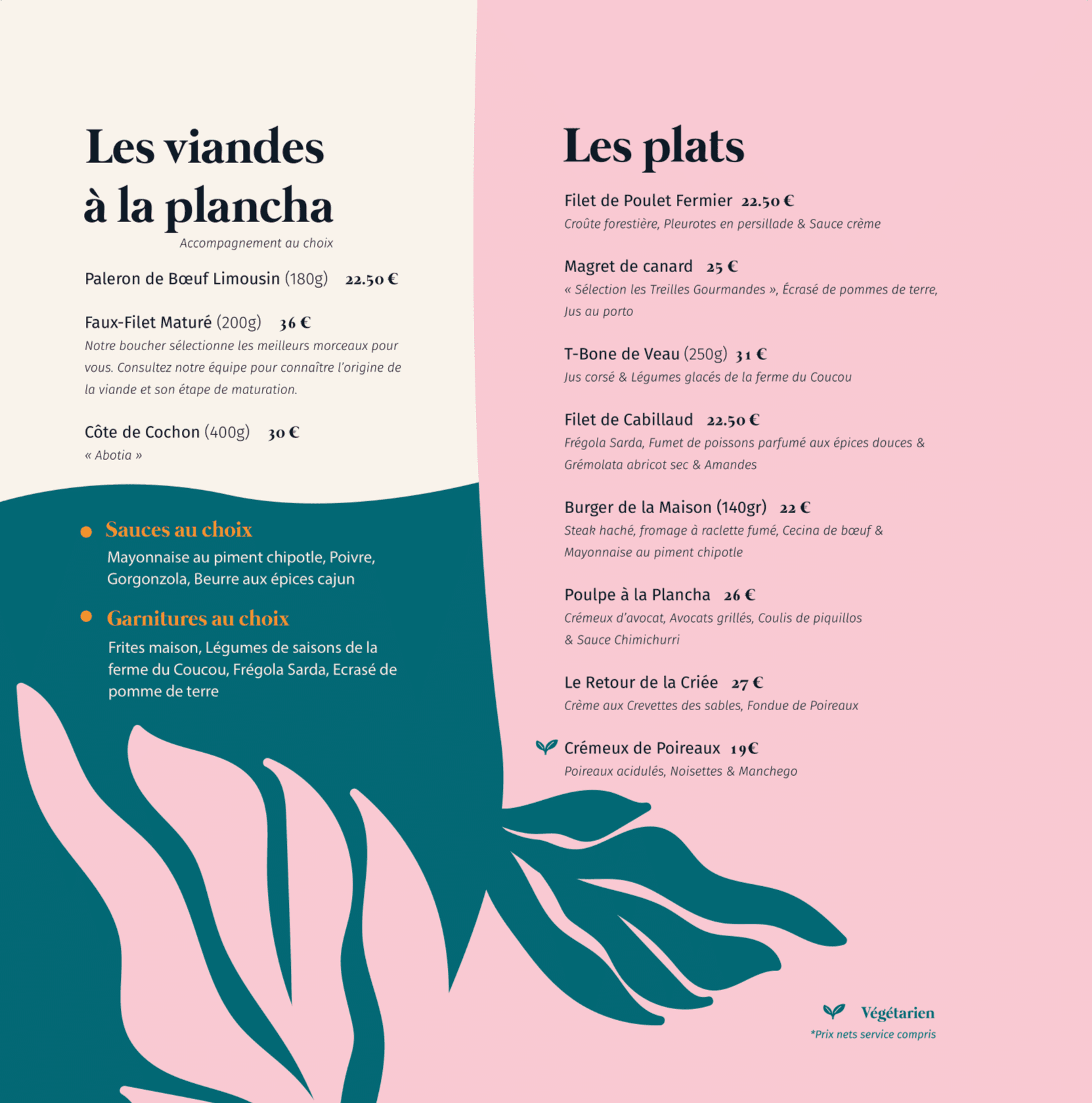 Les viandes
à la plancha

Accompagnement au choix

Paleron de Bœuf Limousin (180g) 22.50 €

Faux-Filet Maturé (200g) 36 €
Notre boucher sélectionne les meilleurs morceaux pour vous. Consultez notre équipe pour connaître l'origine de la viande et son étape de maturation.

Côte de Cochon (400g) 30 €
« Abotia »

• Sauces au choix
Mayonnaise au piment chipotle, Poivre, Gorgonzola, Beurre aux épices cajun

• Garnitures au choix
Frites maison, Légumes de saisons de la ferme du Coucou, Frégola Sarda, Ecrasé de pomme de terre

Les plats

Filet de Poulet Fermier 22.50 €
Croûte forestière, Pleurotes en persillade & Sauce crème

Magret de canard 25 €
« Sélection les Treilles Gourmandes », Écrasé de pommes de terre, Jus au porto

T-Bone de Veau (250g) 31 €
Jus corsé & Légumes glacés de la ferme du Coucou

Filet de Cabillaud 22.50 €
Frégola Sarda, Fumet de poissons parfumé aux épices douces & Grémolata abricot sec & Amandes

Burger de la Maison (140gr) 22 €
Steak haché, fromage à raclette fumé, Cecina de bœuf & Mayonnaise au piment chipotle

Poulpe à la Plancha 26 €
Crémeux d'avocat, Avocats grillés, Coulis de piquillos & Sauce Chimichurri

Le Retour de la Criée 27 €
Crème aux Crevettes des sables, Fondue de Poireaux

Crémeux de Poireaux 19€
Poireaux acidulés, Noisettes & Manchego

Végétarien
*Prix nets service compris